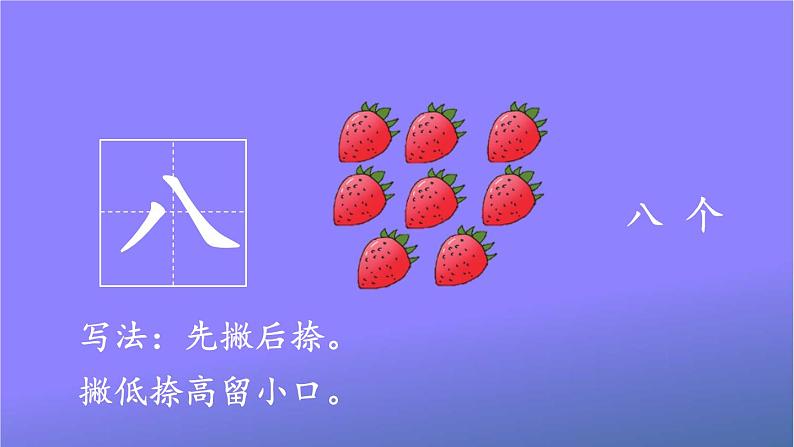 八

八 个

写法：先撇后捺。

撇低捺高留小口。